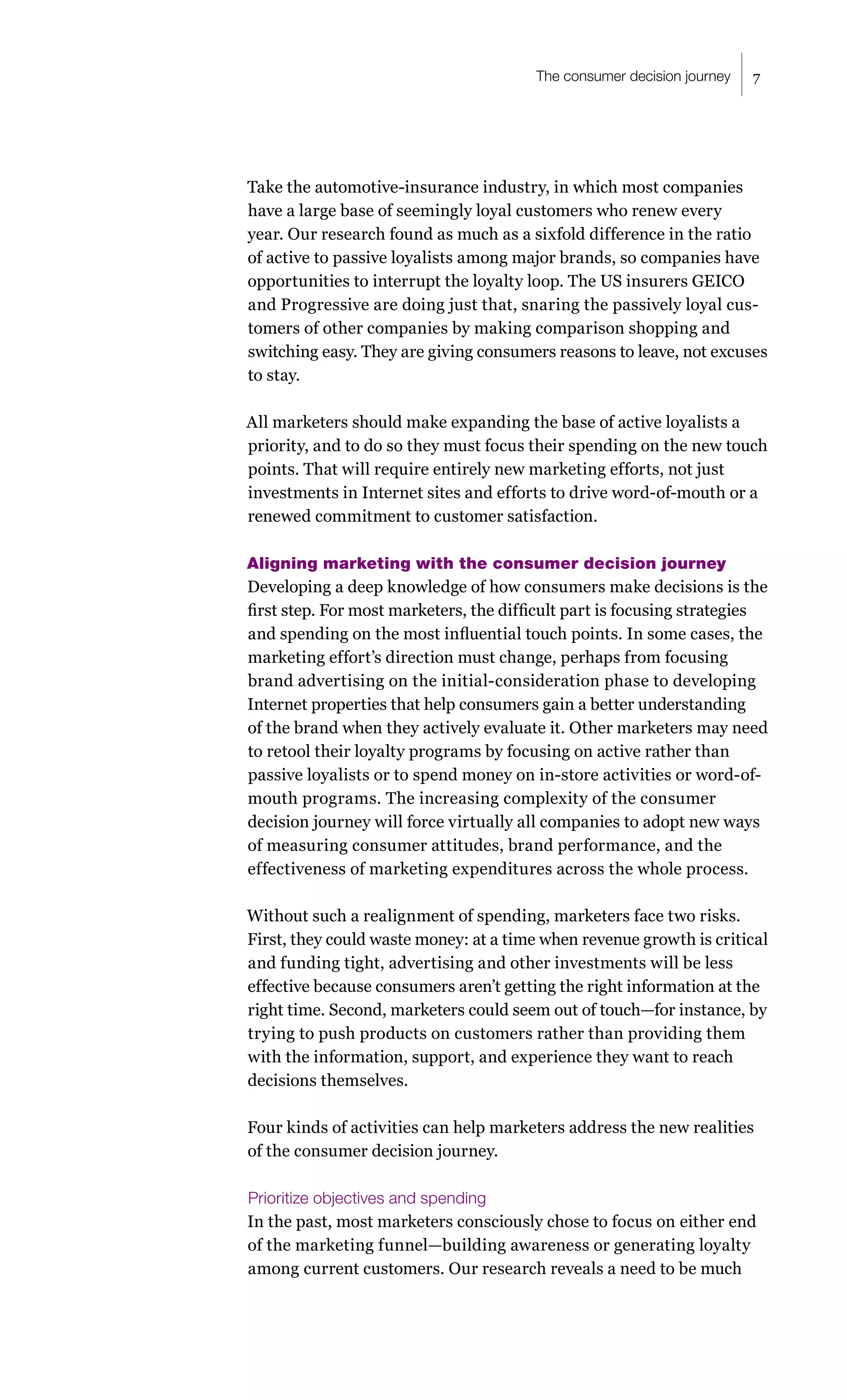 The consumer decision journey 7

Take the automotive-insurance industry, in which most companies have a large base of seemingly loyal customers who renew every year. Our research found as much as a sixfold difference in the ratio of active to passive loyalists among major brands, so companies have opportunities to interrupt the loyalty loop. The US insurers GEICO and Progressive are doing just that, snaring the passively loyal customers of other companies by making comparison shopping and switching easy. They are giving consumers reasons to leave, not excuses to stay.

All marketers should make expanding the base of active loyalists a priority, and to do so they must focus their spending on the new touch points. That will require entirely new marketing efforts, not just investments in Internet sites and efforts to drive word-of-mouth or a renewed commitment to customer satisfaction.

Aligning marketing with the consumer decision journey
Developing a deep knowledge of how consumers make decisions is the first step. For most marketers, the difficult part is focusing strategies and spending on the most influential touch points. In some cases, the marketing effort's direction must change, perhaps from focusing brand advertising on the initial-consideration phase to developing Internet properties that help consumers gain a better understanding of the brand when they actively evaluate it. Other marketers may need to retool their loyalty programs by focusing on active rather than passive loyalists or to spend money on in-store activities or word-of-mouth programs. The increasing complexity of the consumer decision journey will force virtually all companies to adopt new ways of measuring consumer attitudes, brand performance, and the effectiveness of marketing expenditures across the whole process.

Without such a realignment of spending, marketers face two risks. First, they could waste money: at a time when revenue growth is critical and funding tight, advertising and other investments will be less effective because consumers aren't getting the right information at the right time. Second, marketers could seem out of touch—for instance, by trying to push products on customers rather than providing them with the information, support, and experience they want to reach decisions themselves.

Four kinds of activities can help marketers address the new realities of the consumer decision journey.

Prioritize objectives and spending
In the past, most marketers consciously chose to focus on either end of the marketing funnel—building awareness or generating loyalty among current customers. Our research reveals a need to be much